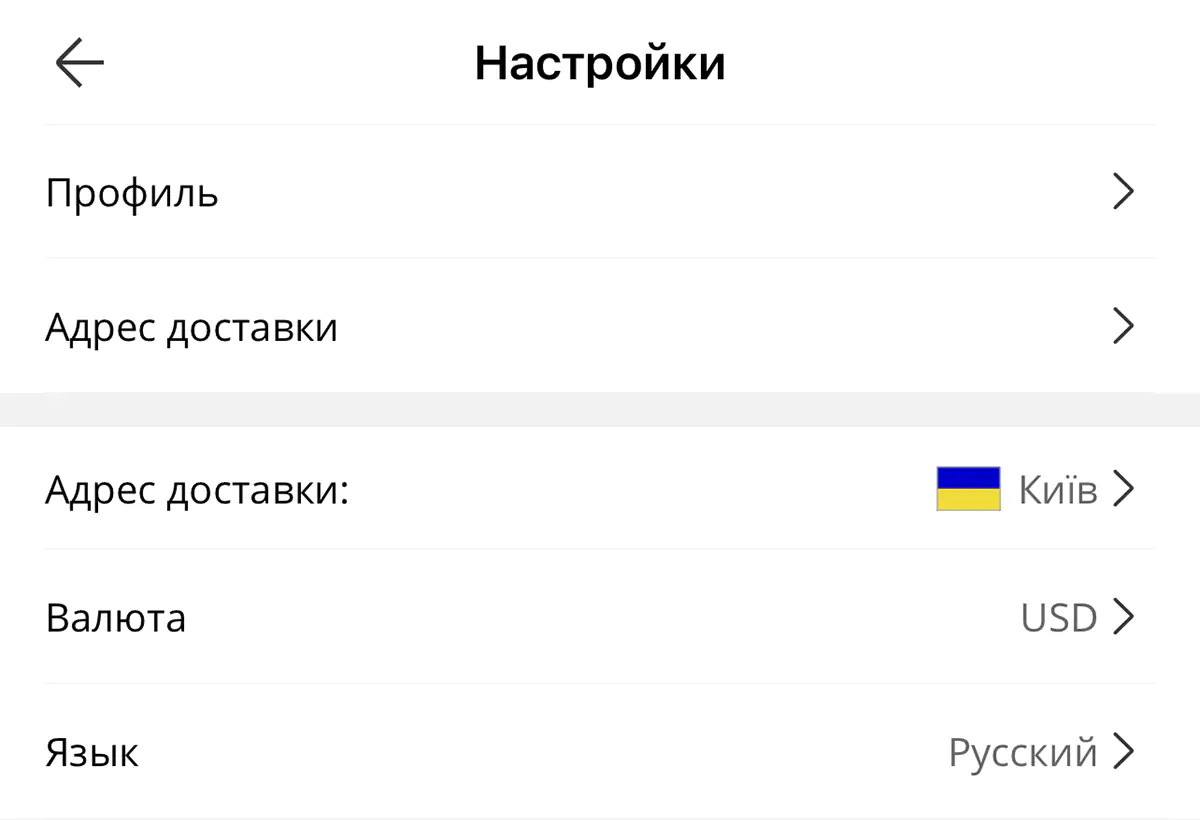 Настройки

Профиль

Адрес доставки

Адрес доставки: Київ

Валюта USD

Язык Русский